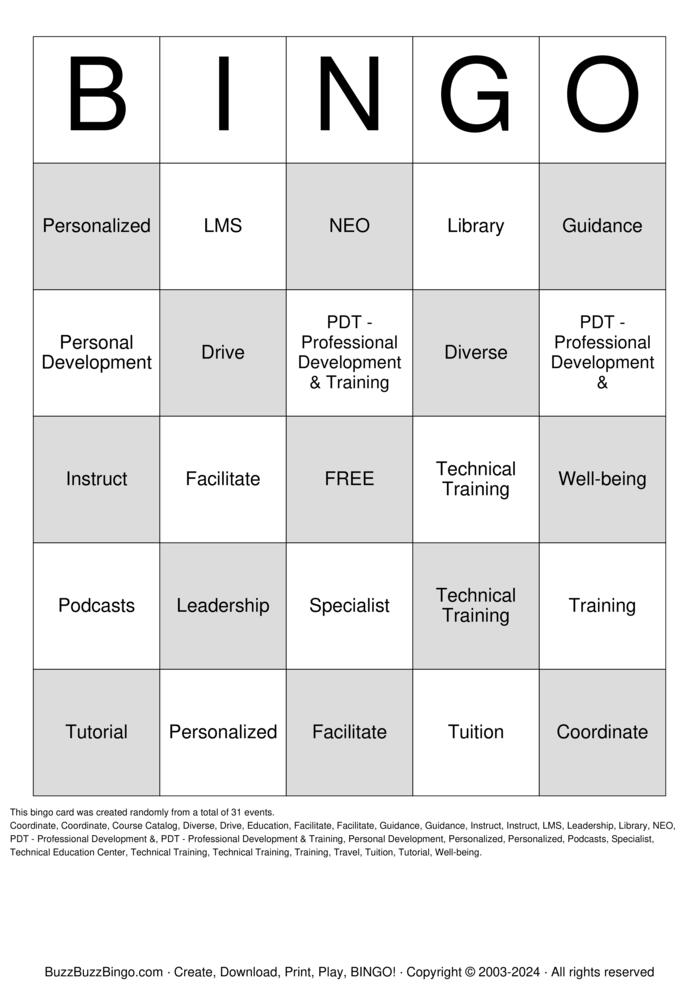 | B | I | N | G | O |
|---|---|---|---|---|
| Personalized | LMS | NEO | Library | Guidance |
| Personal Development | Drive | PDT - Professional Development & Training | Diverse | PDT - Professional Development & |
| Instruct | Facilitate | FREE | Technical Training | Well-being |
| Podcasts | Leadership | Specialist | Technical Training | Training |
| Tutorial | Personalized | Facilitate | Tuition | Coordinate |

This bingo card was created randomly from a total of 31 events.
Coordinate, Coordinate, Course Catalog, Diverse, Drive, Education, Facilitate, Facilitate, Guidance, Guidance, Instruct, Instruct, LMS, Leadership, Library, NEO, PDT - Professional Development &, PDT - Professional Development & Training, Personal Development, Personalized, Personalized, Podcasts, Specialist, Technical Education Center, Technical Training, Technical Training, Training, Travel, Tuition, Tutorial, Well-being.

BuzzBuzzBingo.com · Create, Download, Print, Play, BINGO! · Copyright © 2003-2024 · All rights reserved